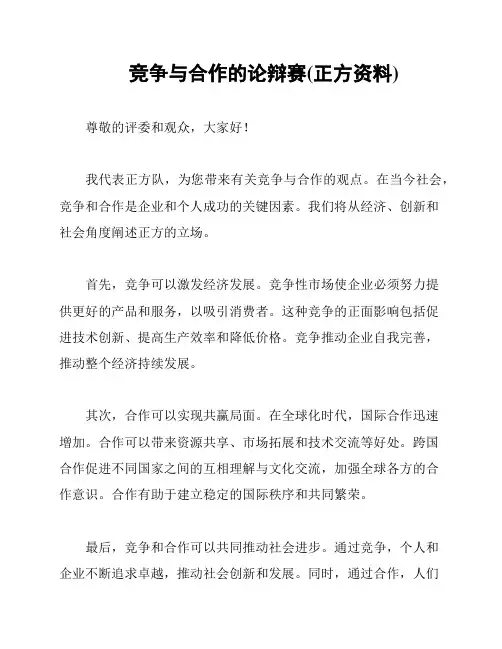 竞争与合作的论辩赛(正方资料)

尊敬的评委和观众，大家好！

我代表正方队，为您带来有关竞争与合作的观点。在当今社会，竞争和合作是企业和个人成功的关键因素。我们将从经济、创新和社会角度阐述正方的立场。

首先，竞争可以激发经济发展。竞争性市场使企业必须努力提供更好的产品和服务，以吸引消费者。这种竞争的正面影响包括促进技术创新、提高生产效率和降低价格。竞争推动企业自我完善，推动整个经济持续发展。

其次，合作可以实现共赢局面。在全球化时代，国际合作迅速增加。合作可以带来资源共享、市场拓展和技术交流等好处。跨国合作促进不同国家之间的互相理解与文化交流，加强全球各方的合作意识。合作有助于建立稳定的国际秩序和共同繁荣。

最后，竞争和合作可以共同推动社会进步。通过竞争，个人和企业不断追求卓越，推动社会创新和发展。同时，通过合作，人们